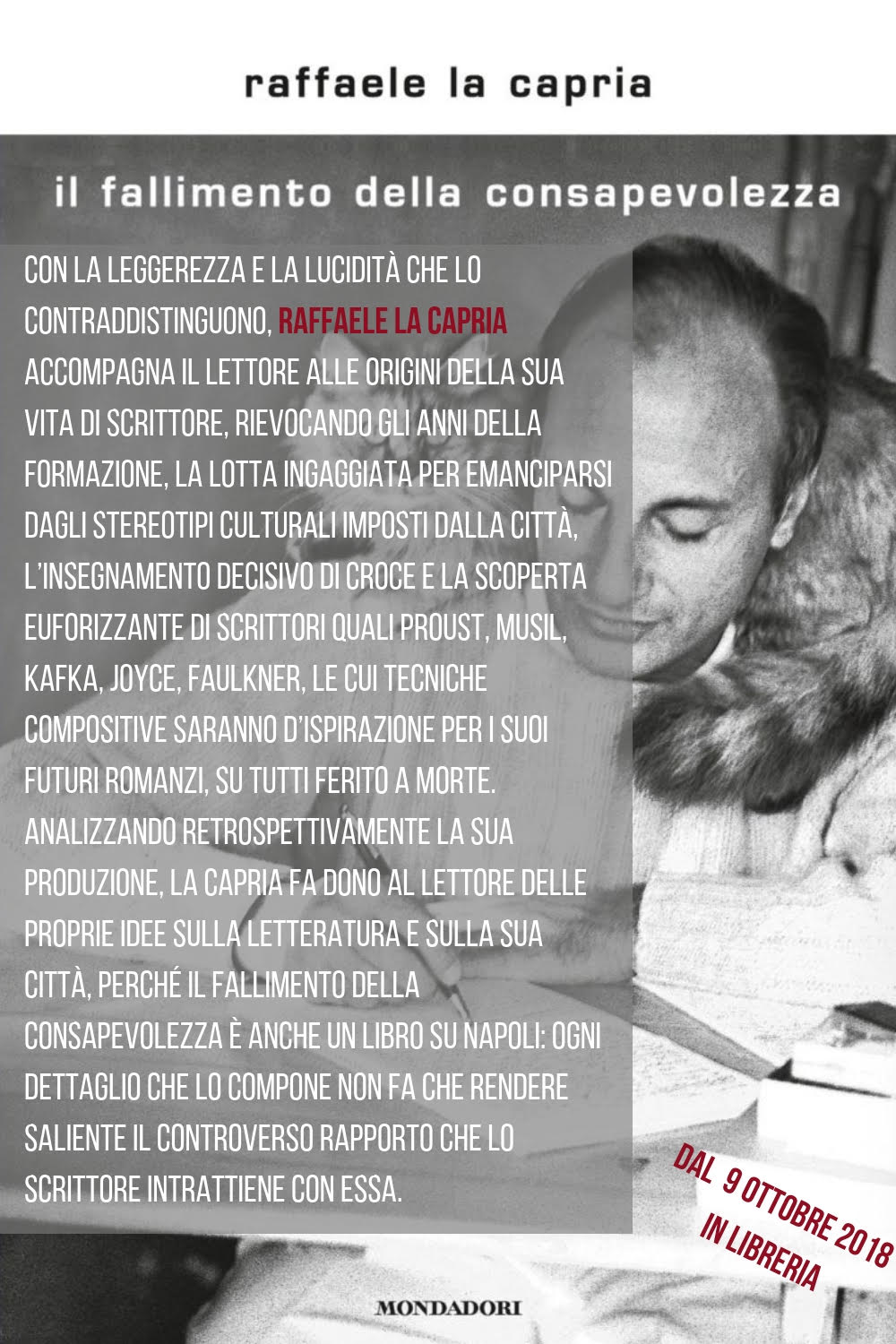 raffaele la capria

il fallimento della consapevolezza

CON LA LEGGEREZZA E LA LUCIDITÀ CHE LO CONTRADDISTINGUONO, RAFFAELE LA CAPRIA ACCOMPAGNA IL LETTORE ALLE ORIGINI DELLA SUA VITA DI SCRITTORE, RIEVOCANDO GLI ANNI DELLA FORMAZIONE, LA LOTTA INGAGGIATA PER EMANCIPARSI DAGLI STEREOTIPI CULTURALI IMPOSTI DALLA CITTÀ, L'INSEGNAMENTO DECISIVO DI CROCE E LA SCOPERTA EUFORIZZANTE DI SCRITTORI QUALI PROUST, MUSIL, KAFKA, JOYCE, FAULKNER, LE CUI TECNICHE COMPOSITIVE SARANNO D'ISPIRAZIONE PER I SUOI FUTURI ROMANZI, SU TUTTI FERITO A MORTE. ANALIZZANDO RETROSPETTIVAMENTE LA SUA PRODUZIONE, LA CAPRIA FA DONO AL LETTORE DELLE PROPRIE IDEE SULLA LETTERATURA E SULLA SUA CITTÀ, PERCHÉ IL FALLIMENTO DELLA CONSAPEVOLEZZA È ANCHE UN LIBRO SU NAPOLI: OGNI DETTAGLIO CHE LO COMPONE NON FA CHE RENDERE SALIENTE IL CONTROVERSO RAPPORTO CHE LO SCRITTORE INTRATTIENE CON ESSA.

DAL 9 OTTOBRE 2018
IN LIBRERIA

MONDADORI